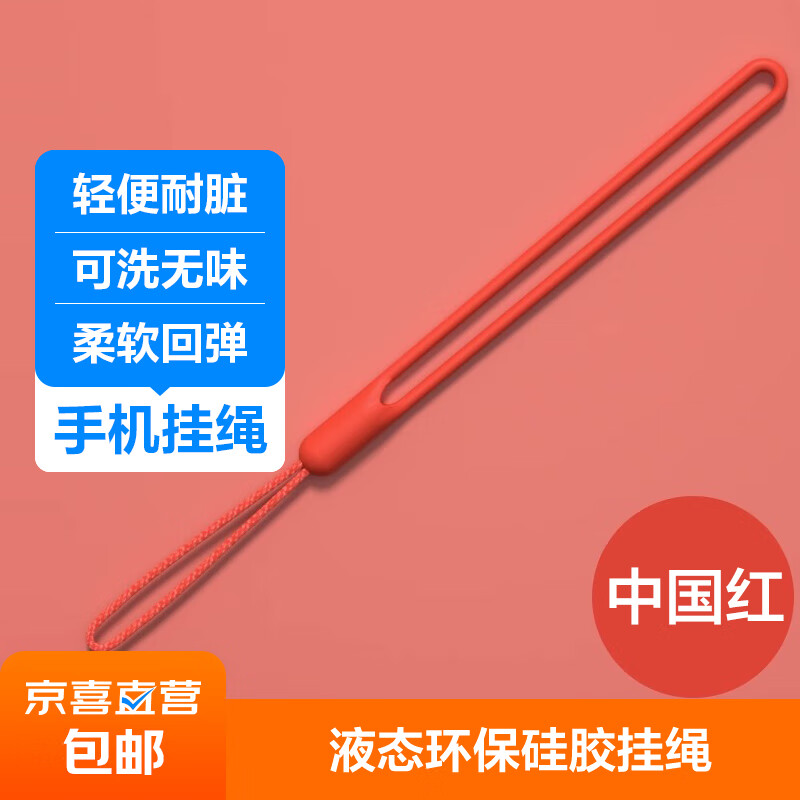 轻便耐脏
可洗无味
柔软回弹
手机挂绳

中国红

京喜直营
包邮

液态环保硅胶挂绳